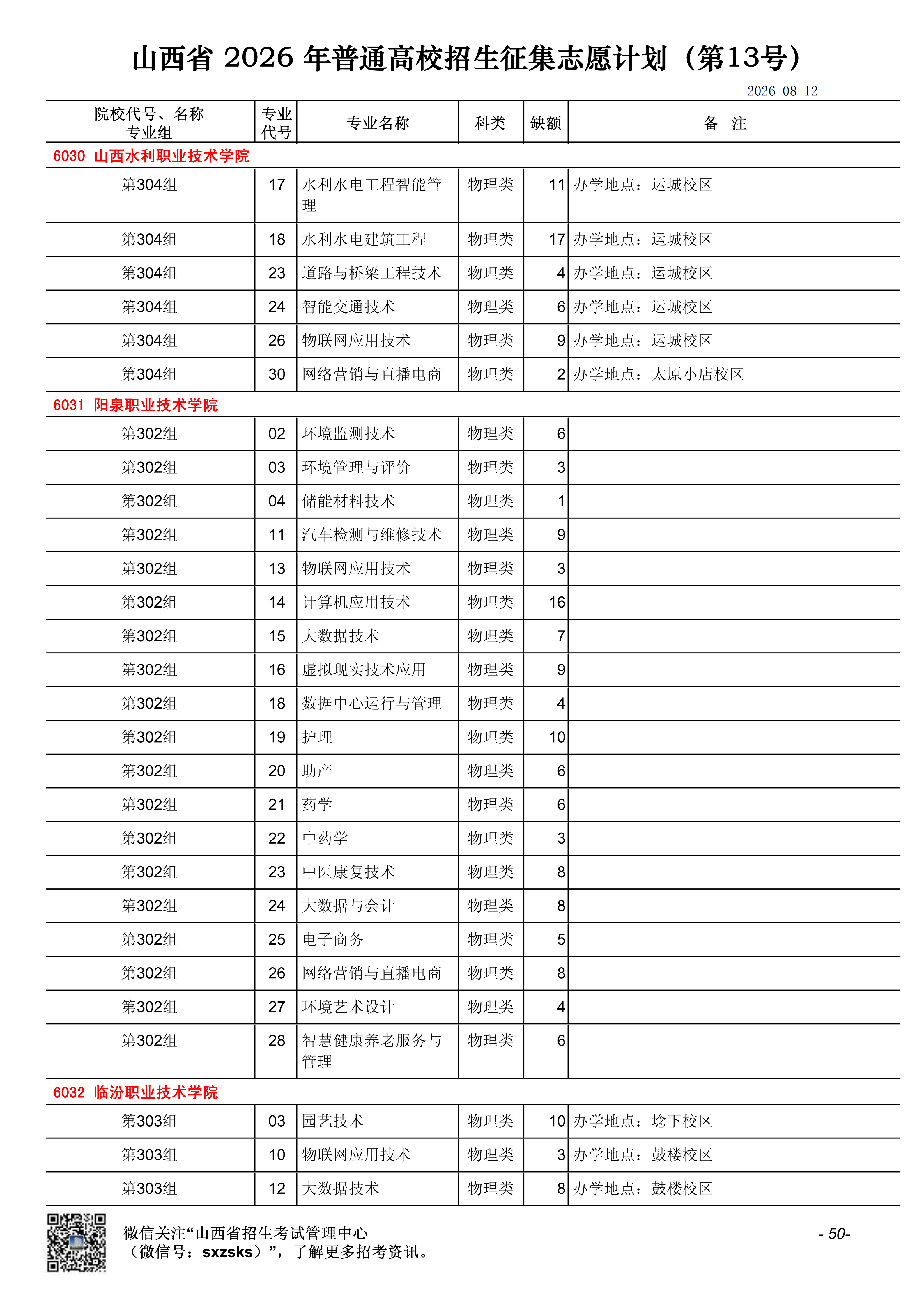 山西省 2026 年普通高校招生征集志愿计划（第13号）

2026-08-12

| 院校代号、名称 专业组 | 专业代号 | 专业名称 | 科类 | 缺额 | 备 注 |
|---|---|---|---|---|---|
| 6030 山西水利职业技术学院 | | | | | |
| 第304组 | 17 | 水利水电工程智能管理 | 物理类 | 11 | 办学地点：运城校区 |
| 第304组 | 18 | 水利水电建筑工程 | 物理类 | 17 | 办学地点：运城校区 |
| 第304组 | 23 | 道路与桥梁工程技术 | 物理类 | 4 | 办学地点：运城校区 |
| 第304组 | 24 | 智能交通技术 | 物理类 | 6 | 办学地点：运城校区 |
| 第304组 | 26 | 物联网应用技术 | 物理类 | 9 | 办学地点：运城校区 |
| 第304组 | 30 | 网络营销与直播电商 | 物理类 | 2 | 办学地点：太原小店校区 |
| 6031 阳泉职业技术学院 | | | | | |
| 第302组 | 02 | 环境监测技术 | 物理类 | 6 | |
| 第302组 | 03 | 环境管理与评价 | 物理类 | 3 | |
| 第302组 | 04 | 储能材料技术 | 物理类 | 1 | |
| 第302组 | 11 | 汽车检测与维修技术 | 物理类 | 9 | |
| 第302组 | 13 | 物联网应用技术 | 物理类 | 3 | |
| 第302组 | 14 | 计算机应用技术 | 物理类 | 16 | |
| 第302组 | 15 | 大数据技术 | 物理类 | 7 | |
| 第302组 | 16 | 虚拟现实技术应用 | 物理类 | 9 | |
| 第302组 | 18 | 数据中心运行与管理 | 物理类 | 4 | |
| 第302组 | 19 | 护理 | 物理类 | 10 | |
| 第302组 | 20 | 助产 | 物理类 | 6 | |
| 第302组 | 21 | 药学 | 物理类 | 6 | |
| 第302组 | 22 | 中药学 | 物理类 | 3 | |
| 第302组 | 23 | 中医康复技术 | 物理类 | 8 | |
| 第302组 | 24 | 大数据与会计 | 物理类 | 8 | |
| 第302组 | 25 | 电子商务 | 物理类 | 5 | |
| 第302组 | 26 | 网络营销与直播电商 | 物理类 | 8 | |
| 第302组 | 27 | 环境艺术设计 | 物理类 | 4 | |
| 第302组 | 28 | 智慧健康养老服务与管理 | 物理类 | 6 | |
| 6032 临汾职业技术学院 | | | | | |
| 第303组 | 03 | 园艺技术 | 物理类 | 10 | 办学地点：埝下校区 |
| 第303组 | 10 | 物联网应用技术 | 物理类 | 3 | 办学地点：鼓楼校区 |
| 第303组 | 12 | 大数据技术 | 物理类 | 8 | 办学地点：鼓楼校区 |

微信关注“山西省招生考试管理中心（微信号：sxzsks）”，了解更多招考资讯。

- 50-